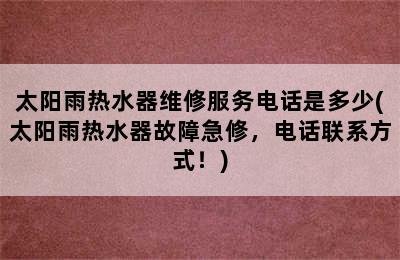 太阳雨热水器维修服务电话是多少(太阳雨热水器故障急修，电话联系方式！)